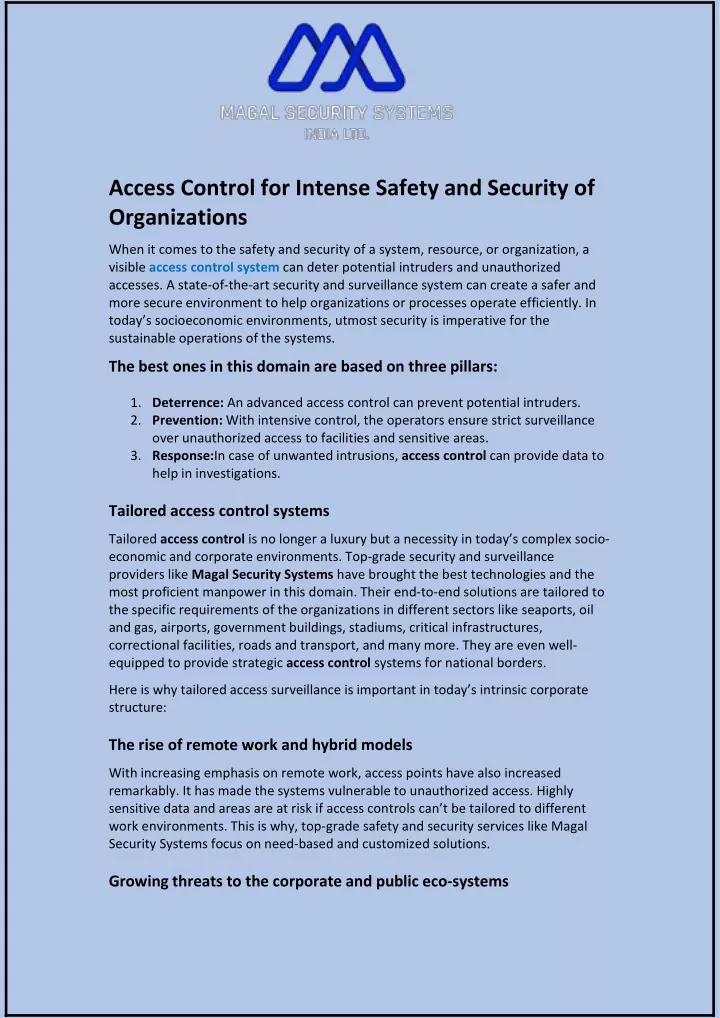 MAGAL SECURITY SYSTEMS
INDIA LTD.

Access Control for Intense Safety and Security of Organizations

When it comes to the safety and security of a system, resource, or organization, a visible access control system can deter potential intruders and unauthorized accesses. A state-of-the-art security and surveillance system can create a safer and more secure environment to help organizations or processes operate efficiently. In today's socioeconomic environments, utmost security is imperative for the sustainable operations of the systems.

The best ones in this domain are based on three pillars:

1. Deterrence: An advanced access control can prevent potential intruders.
2. Prevention: With intensive control, the operators ensure strict surveillance over unauthorized access to facilities and sensitive areas.
3. Response:In case of unwanted intrusions, access control can provide data to help in investigations.

Tailored access control systems

Tailored access control is no longer a luxury but a necessity in today's complex socio-economic and corporate environments. Top-grade security and surveillance providers like Magal Security Systems have brought the best technologies and the most proficient manpower in this domain. Their end-to-end solutions are tailored to the specific requirements of the organizations in different sectors like seaports, oil and gas, airports, government buildings, stadiums, critical infrastructures, correctional facilities, roads and transport, and many more. They are even well-equipped to provide strategic access control systems for national borders.

Here is why tailored access surveillance is important in today's intrinsic corporate structure:

The rise of remote work and hybrid models

With increasing emphasis on remote work, access points have also increased remarkably. It has made the systems vulnerable to unauthorized access. Highly sensitive data and areas are at risk if access controls can't be tailored to different work environments. This is why, top-grade safety and security services like Magal Security Systems focus on need-based and customized solutions.

Growing threats to the corporate and public eco-systems